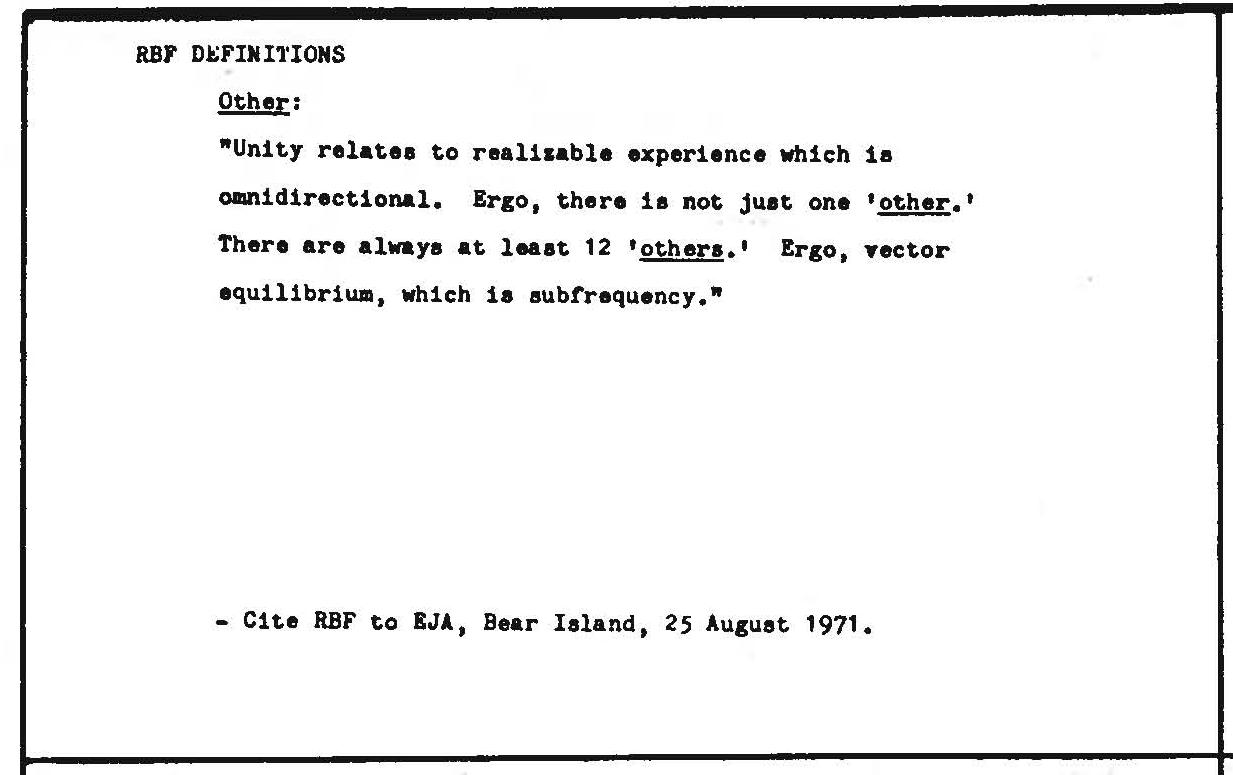 RBF DEFINITIONS

Other:

"Unity relates to realizable experience which is omnidirectional. Ergo, there is not just one 'other.' There are always at least 12 'others.' Ergo, vector equilibrium, which is subfrequency."

- Cite RBF to EJA, Bear Island, 25 August 1971.